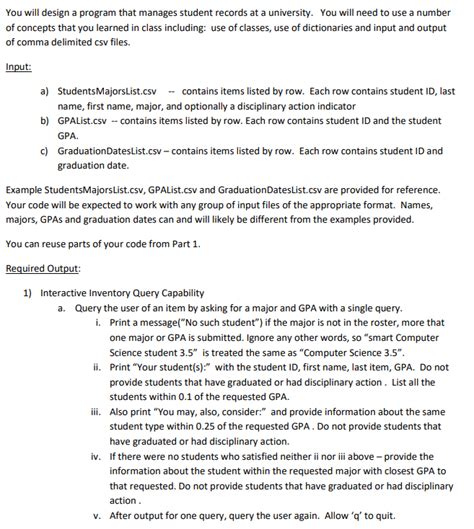 You will design a program that manages student records at a university. You will need to use a number of concepts that you learned in class including: use of classes, use of dictionaries and input and output of comma delimited csv files.

Input:

a) StudentsMajorsList.csv -- contains items listed by row. Each row contains student ID, last name, first name, major, and optionally a disciplinary action indicator
b) GPAList.csv -- contains items listed by row. Each row contains student ID and the student GPA.
c) GraduationDatesList.csv – contains items listed by row. Each row contains student ID and graduation date.

Example StudentsMajorsList.csv, GPAList.csv and GraduationDatesList.csv are provided for reference. Your code will be expected to work with any group of input files of the appropriate format. Names, majors, GPAs and graduation dates can and will likely be different from the examples provided.

You can reuse parts of your code from Part 1.

Required Output:

1) Interactive Inventory Query Capability
a. Query the user of an item by asking for a major and GPA with a single query.
i. Print a message("No such student") if the major is not in the roster, more that one major or GPA is submitted. Ignore any other words, so "smart Computer Science student 3.5" is treated the same as "Computer Science 3.5".
ii. Print "Your student(s):" with the student ID, first name, last item, GPA. Do not provide students that have graduated or had disciplinary action . List all the students within 0.1 of the requested GPA.
iii. Also print "You may, also, consider:" and provide information about the same student type within 0.25 of the requested GPA . Do not provide students that have graduated or had disciplinary action.
iv. If there were no students who satisfied neither ii nor iii above – provide the information about the student within the requested major with closest GPA to that requested. Do not provide students that have graduated or had disciplinary action .
v. After output for one query, query the user again. Allow 'q' to quit.